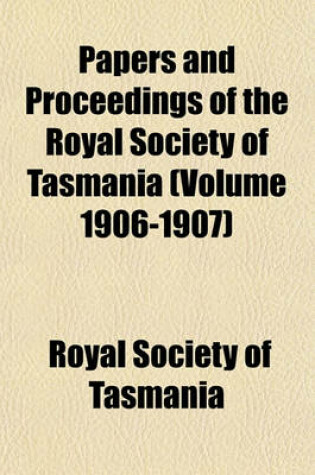 Papers and Proceedings of the Royal Society of Tasmania (Volume 1906-1907)

Royal Society of Tasmania